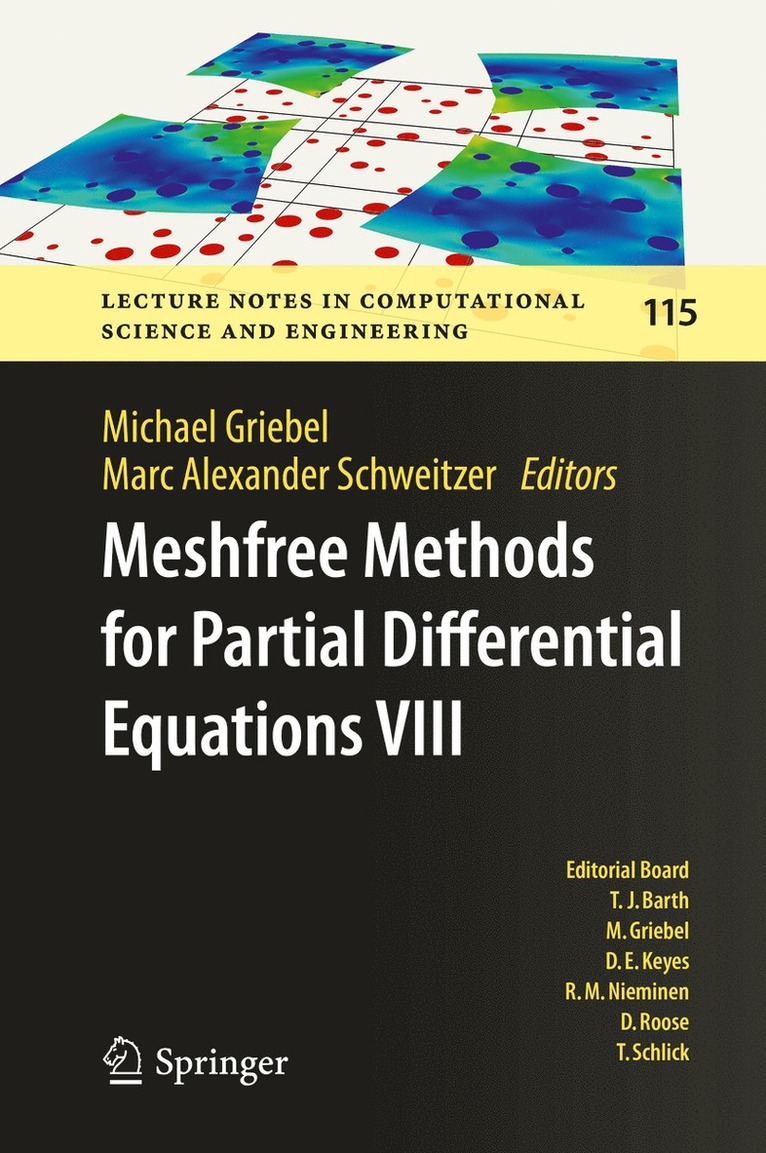 LECTURE NOTES IN COMPUTATIONAL SCIENCE AND ENGINEERING

115

Michael Griebel
Marc Alexander Schweitzer Editors

Meshfree Methods for Partial Differential Equations VIII

Editorial Board
T. J. Barth
M. Griebel
D. E. Keyes
R. M. Nieminen
D. Roose
T. Schlick

Springer